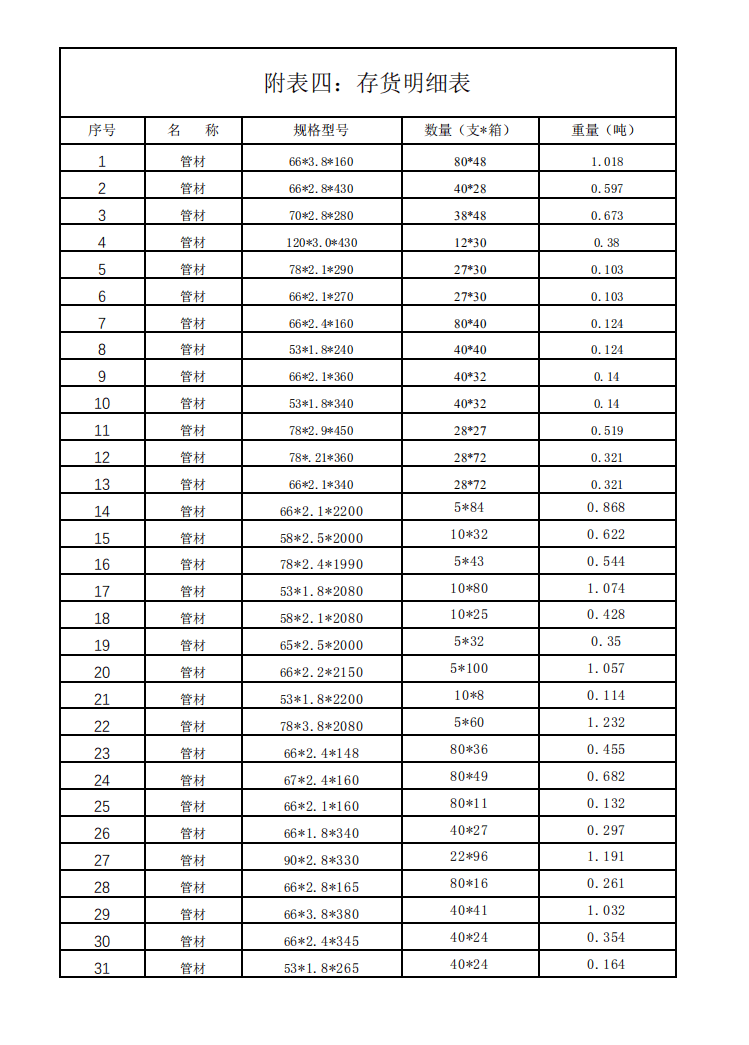 附表四：存货明细表

| 序号 | 名　称 | 规格型号 | 数量（支*箱） | 重量（吨） |
|---|---|---|---|---|
| 1 | 管材 | 66*3.8*160 | 80*48 | 1.018 |
| 2 | 管材 | 66*2.8*430 | 40*28 | 0.597 |
| 3 | 管材 | 70*2.8*280 | 38*48 | 0.673 |
| 4 | 管材 | 120*3.0*430 | 12*30 | 0.38 |
| 5 | 管材 | 78*2.1*290 | 27*30 | 0.103 |
| 6 | 管材 | 66*2.1*270 | 27*30 | 0.103 |
| 7 | 管材 | 66*2.4*160 | 80*40 | 0.124 |
| 8 | 管材 | 53*1.8*240 | 40*40 | 0.124 |
| 9 | 管材 | 66*2.1*360 | 40*32 | 0.14 |
| 10 | 管材 | 53*1.8*340 | 40*32 | 0.14 |
| 11 | 管材 | 78*2.9*450 | 28*27 | 0.519 |
| 12 | 管材 | 78*.21*360 | 28*72 | 0.321 |
| 13 | 管材 | 66*2.1*340 | 28*72 | 0.321 |
| 14 | 管材 | 66*2.1*2200 | 5*84 | 0.868 |
| 15 | 管材 | 58*2.5*2000 | 10*32 | 0.622 |
| 16 | 管材 | 78*2.4*1990 | 5*43 | 0.544 |
| 17 | 管材 | 53*1.8*2080 | 10*80 | 1.074 |
| 18 | 管材 | 58*2.1*2080 | 10*25 | 0.428 |
| 19 | 管材 | 65*2.5*2000 | 5*32 | 0.35 |
| 20 | 管材 | 66*2.2*2150 | 5*100 | 1.057 |
| 21 | 管材 | 53*1.8*2200 | 10*8 | 0.114 |
| 22 | 管材 | 78*3.8*2080 | 5*60 | 1.232 |
| 23 | 管材 | 66*2.4*148 | 80*36 | 0.455 |
| 24 | 管材 | 67*2.4*160 | 80*49 | 0.682 |
| 25 | 管材 | 66*2.1*160 | 80*11 | 0.132 |
| 26 | 管材 | 66*1.8*340 | 40*27 | 0.297 |
| 27 | 管材 | 90*2.8*330 | 22*96 | 1.191 |
| 28 | 管材 | 66*2.8*165 | 80*16 | 0.261 |
| 29 | 管材 | 66*3.8*380 | 40*41 | 1.032 |
| 30 | 管材 | 66*2.4*345 | 40*24 | 0.354 |
| 31 | 管材 | 53*1.8*265 | 40*24 | 0.164 |